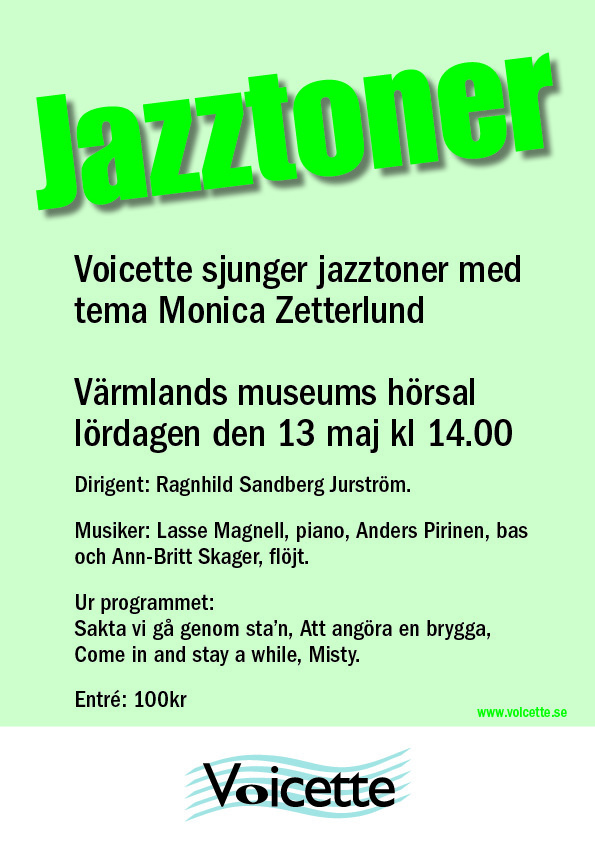 Jazztoner

Voicette sjunger jazztoner med tema Monica Zetterlund

Värmlands museums hörsal lördagen den 13 maj kl 14.00

Dirigent: Ragnhild Sandberg Jurström.

Musiker: Lasse Magnell, piano, Anders Pirinen, bas och Ann-Britt Skager, flöjt.

Ur programmet:
Sakta vi gå genom sta'n, Att angöra en brygga, Come in and stay a while, Misty.

Entré: 100kr

www.voicette.se

Voicette